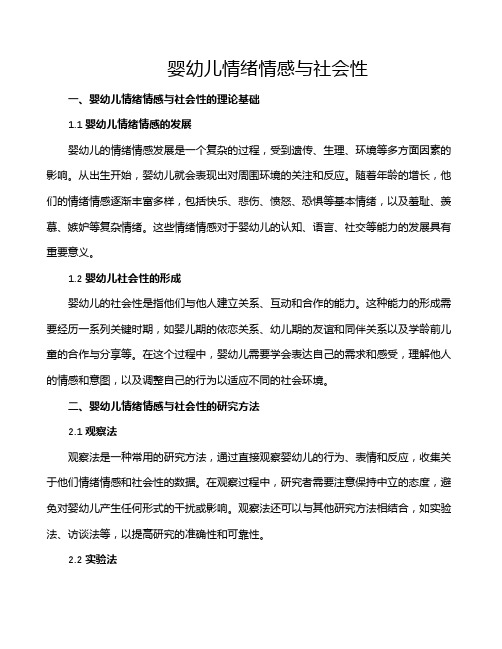 婴幼儿情绪情感与社会性

一、婴幼儿情绪情感与社会性的理论基础

1.1 婴幼儿情绪情感的发展

婴幼儿的情绪情感发展是一个复杂的过程，受到遗传、生理、环境等多方面因素的影响。从出生开始，婴幼儿就会表现出对周围环境的关注和反应。随着年龄的增长，他们的情绪情感逐渐丰富多样，包括快乐、悲伤、愤怒、恐惧等基本情绪，以及羞耻、羡慕、嫉妒等复杂情绪。这些情绪情感对于婴幼儿的认知、语言、社交等能力的发展具有重要意义。

1.2 婴幼儿社会性的形成

婴幼儿的社会性是指他们与他人建立关系、互动和合作的能力。这种能力的形成需要经历一系列关键时期，如婴儿期的依恋关系、幼儿期的友谊和同伴关系以及学龄前儿童的合作与分享等。在这个过程中，婴幼儿需要学会表达自己的需求和感受，理解他人的情感和意图，以及调整自己的行为以适应不同的社会环境。

二、婴幼儿情绪情感与社会性的研究方法

2.1 观察法

观察法是一种常用的研究方法，通过直接观察婴幼儿的行为、表情和反应，收集关于他们情绪情感和社会性的数据。在观察过程中，研究者需要注意保持中立的态度，避免对婴幼儿产生任何形式的干扰或影响。观察法还可以与其他研究方法相结合，如实验法、访谈法等，以提高研究的准确性和可靠性。

2.2 实验法